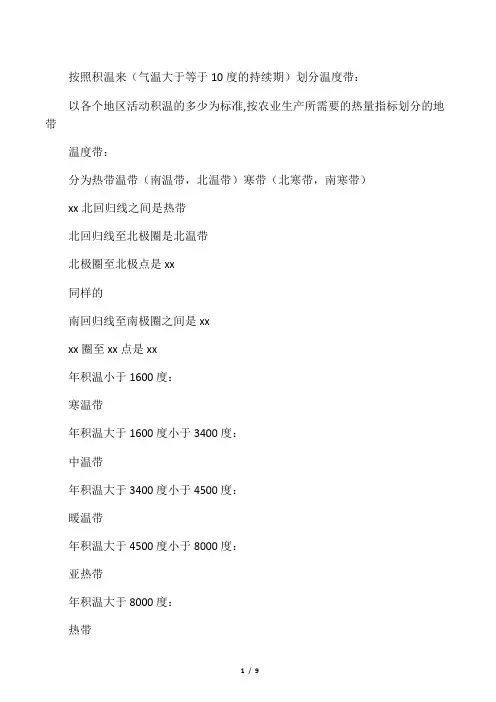 按照积温来（气温大于等于10度的持续期）划分温度带：

以各个地区活动积温的多少为标准,按农业生产所需要的热量指标划分的地带

温度带：

分为热带温带（南温带，北温带）寒带（北寒带，南寒带）

xx北回归线之间是热带

北回归线至北极圈是北温带

北极圈至北极点是xx

同样的

南回归线至南极圈之间是xx

xx圈至xx点是xx

年积温小于1600度：

寒温带

年积温大于1600度小于3400度：

中温带

年积温大于3400度小于4500度：

暖温带

年积温大于4500度小于8000度：

亚热带

年积温大于8000度：

热带

1 / 9